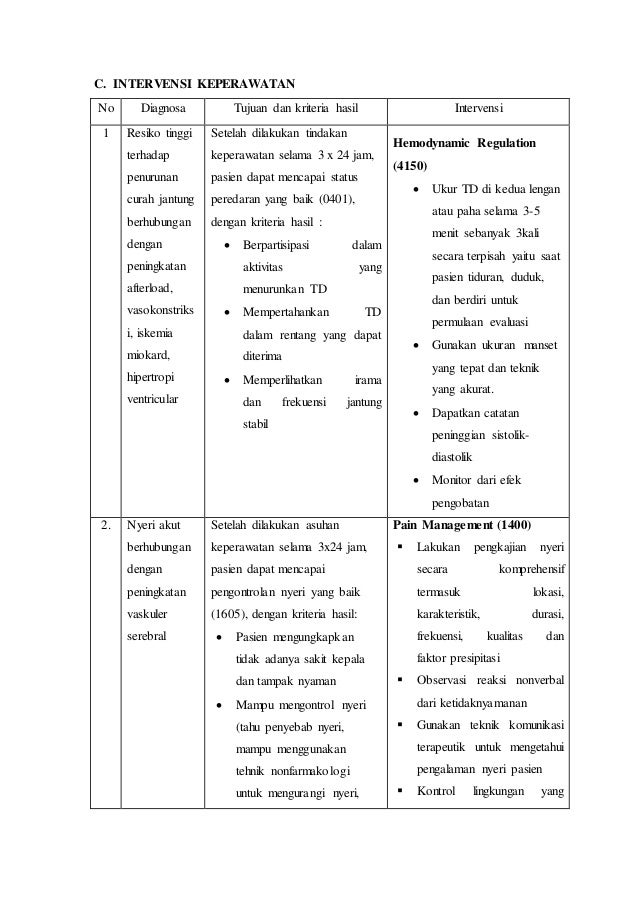 C. INTERVENSI KEPERAWATAN

| No | Diagnosa | Tujuan dan kriteria hasil | Intervensi |
|---|---|---|---|
| 1 | Resiko tinggi terhadap penurunan curah jantung berhubungan dengan peningkatan afterload, vasokonstriksi, iskemia miokard, hipertropi ventricular | Setelah dilakukan tindakan keperawatan selama 3 x 24 jam, pasien dapat mencapai status peredaran yang baik (0401), dengan kriteria hasil : • Berpartisipasi dalam aktivitas yang menurunkan TD • Mempertahankan TD dalam rentang yang dapat diterima • Memperlihatkan irama dan frekuensi jantung stabil | Hemodynamic Regulation (4150) • Ukur TD di kedua lengan atau paha selama 3-5 menit sebanyak 3kali secara terpisah yaitu saat pasien tiduran, duduk, dan berdiri untuk permulaan evaluasi • Gunakan ukuran manset yang tepat dan teknik yang akurat. • Dapatkan catatan peninggian sistolik-diastolik • Monitor dari efek pengobatan |
| 2. | Nyeri akut berhubungan dengan peningkatan vaskuler serebral | Setelah dilakukan asuhan keperawatan selama 3x24 jam, pasien dapat mencapai pengontrolan nyeri yang baik (1605), dengan kriteria hasil: • Pasien mengungkapkan tidak adanya sakit kepala dan tampak nyaman • Mampu mengontrol nyeri (tahu penyebab nyeri, mampu menggunakan tehnik nonfarmakologi untuk mengurangi nyeri, | Pain Management (1400) ▪ Lakukan pengkajian nyeri secara komprehensif termasuk lokasi, karakteristik, durasi, frekuensi, kualitas dan faktor presipitasi ▪ Observasi reaksi nonverbal dari ketidaknyamanan ▪ Gunakan teknik komunikasi terapeutik untuk mengetahui pengalaman nyeri pasien ▪ Kontrol lingkungan yang |